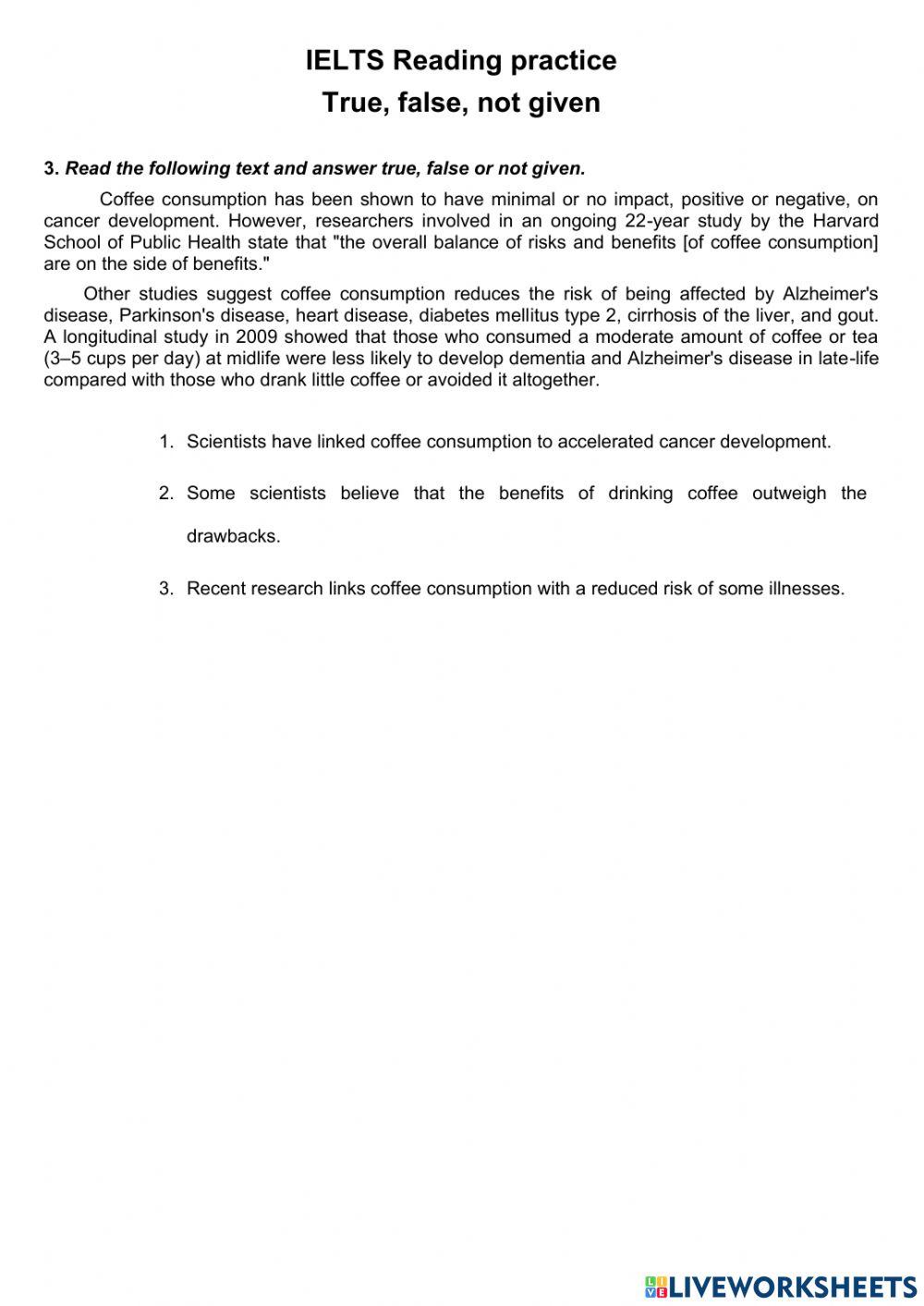 IELTS Reading practice
True, false, not given

3. Read the following text and answer true, false or not given.

Coffee consumption has been shown to have minimal or no impact, positive or negative, on cancer development. However, researchers involved in an ongoing 22-year study by the Harvard School of Public Health state that "the overall balance of risks and benefits [of coffee consumption] are on the side of benefits."

Other studies suggest coffee consumption reduces the risk of being affected by Alzheimer's disease, Parkinson's disease, heart disease, diabetes mellitus type 2, cirrhosis of the liver, and gout. A longitudinal study in 2009 showed that those who consumed a moderate amount of coffee or tea (3–5 cups per day) at midlife were less likely to develop dementia and Alzheimer's disease in late-life compared with those who drank little coffee or avoided it altogether.

1. Scientists have linked coffee consumption to accelerated cancer development.

2. Some scientists believe that the benefits of drinking coffee outweigh the drawbacks.

3. Recent research links coffee consumption with a reduced risk of some illnesses.

LIVEWORKSHEETS